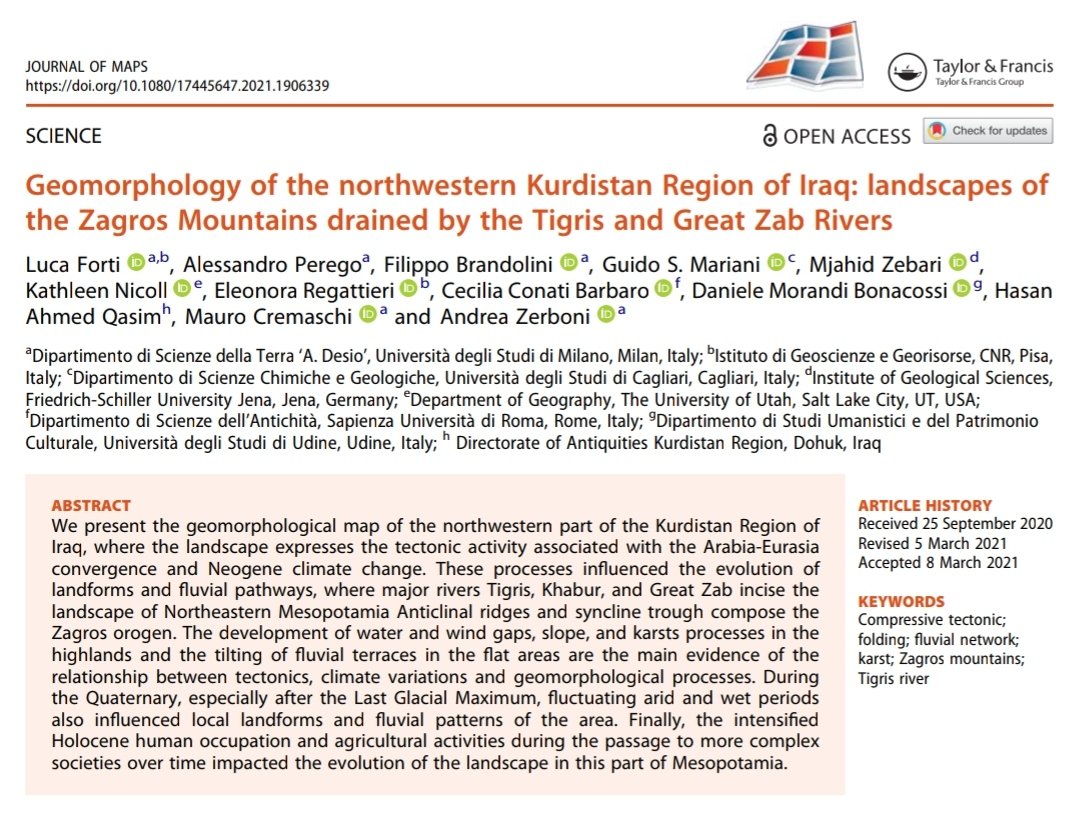 JOURNAL OF MAPS
https://doi.org/10.1080/17445647.2021.1906339

Taylor & Francis
Taylor & Francis Group

SCIENCE

OPEN ACCESS

Check for updates

Geomorphology of the northwestern Kurdistan Region of Iraq: landscapes of the Zagros Mountains drained by the Tigris and Great Zab Rivers

Luca Forti $^{a,b}$, Alessandro Perego$^{a}$, Filippo Brandolini $^{a}$, Guido S. Mariani $^{c}$, Mjahid Zebari $^{d}$, Kathleen Nicoll $^{e}$, Eleonora Regattieri $^{b}$, Cecilia Conati Barbaro $^{f}$, Daniele Morandi Bonacossi $^{g}$, Hasan Ahmed Qasim$^{h}$, Mauro Cremaschi $^{a}$ and Andrea Zerboni $^{a}$

$^{a}$Dipartimento di Scienze della Terra 'A. Desio', Università degli Studi di Milano, Milan, Italy; $^{b}$Istituto di Geoscienze e Georisorse, CNR, Pisa, Italy; $^{c}$Dipartimento di Scienze Chimiche e Geologiche, Università degli Studi di Cagliari, Cagliari, Italy; $^{d}$Institute of Geological Sciences, Friedrich-Schiller University Jena, Jena, Germany; $^{e}$Department of Geography, The University of Utah, Salt Lake City, UT, USA; $^{f}$Dipartimento di Scienze dell'Antichità, Sapienza Università di Roma, Rome, Italy; $^{g}$Dipartimento di Studi Umanistici e del Patrimonio Culturale, Università degli Studi di Udine, Udine, Italy; $^{h}$ Directorate of Antiquities Kurdistan Region, Dohuk, Iraq

ABSTRACT
We present the geomorphological map of the northwestern part of the Kurdistan Region of Iraq, where the landscape expresses the tectonic activity associated with the Arabia-Eurasia convergence and Neogene climate change. These processes influenced the evolution of landforms and fluvial pathways, where major rivers Tigris, Khabur, and Great Zab incise the landscape of Northeastern Mesopotamia Anticlinal ridges and syncline trough compose the Zagros orogen. The development of water and wind gaps, slope, and karsts processes in the highlands and the tilting of fluvial terraces in the flat areas are the main evidence of the relationship between tectonics, climate variations and geomorphological processes. During the Quaternary, especially after the Last Glacial Maximum, fluctuating arid and wet periods also influenced local landforms and fluvial patterns of the area. Finally, the intensified Holocene human occupation and agricultural activities during the passage to more complex societies over time impacted the evolution of the landscape in this part of Mesopotamia.

ARTICLE HISTORY
Received 25 September 2020
Revised 5 March 2021
Accepted 8 March 2021

KEYWORDS
Compressive tectonic; folding; fluvial network; karst; Zagros mountains; Tigris river